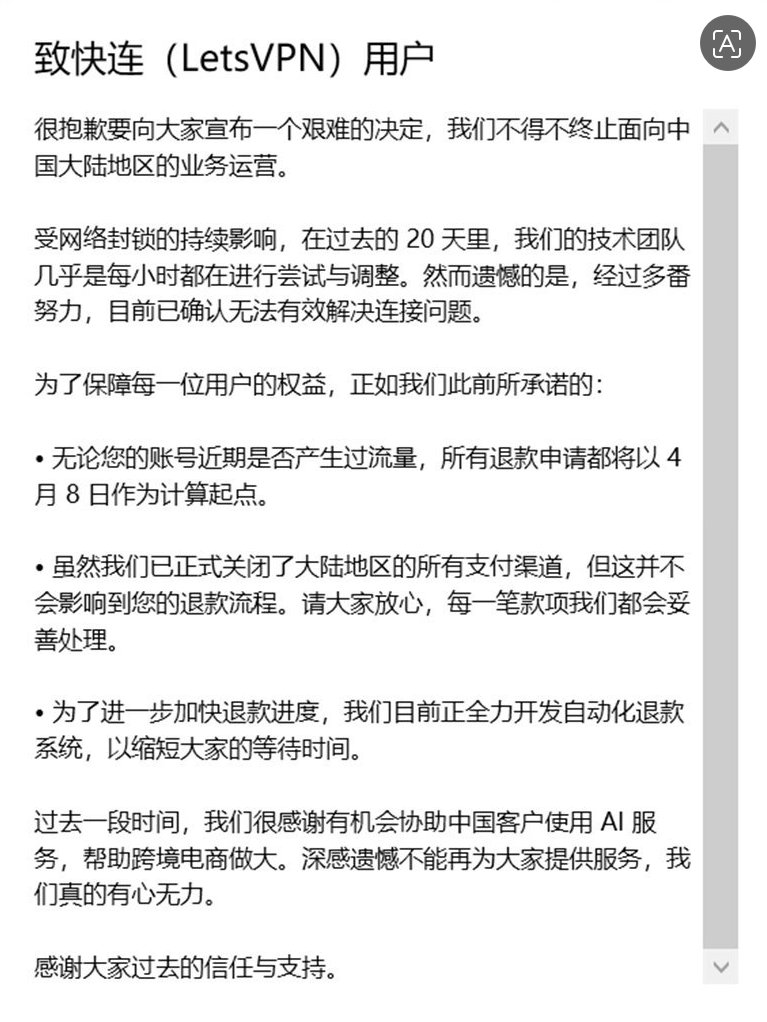 致快连（LetsVPN）用户

很抱歉要向大家宣布一个艰难的决定，我们不得不终止面向中国大陆地区的业务运营。

受网络封锁的持续影响，在过去的 20 天里，我们的技术团队几乎是每小时都在进行尝试与调整。然而遗憾的是，经过多番努力，目前已确认无法有效解决连接问题。

为了保障每一位用户的权益，正如我们此前所承诺的：

• 无论您的账号近期是否产生过流量，所有退款申请都将以 4 月 8 日作为计算起点。

• 虽然我们已正式关闭了大陆地区的所有支付渠道，但这并不会影响到您的退款流程。请大家放心，每一笔款项我们都会妥善处理。

• 为了进一步加快退款进度，我们目前正全力开发自动化退款系统，以缩短大家的等待时间。

过去一段时间，我们很感谢有机会协助中国客户使用 AI 服务，帮助跨境电商做大。深感遗憾不能再为大家提供服务，我们真的有心无力。

感谢大家过去的信任与支持。